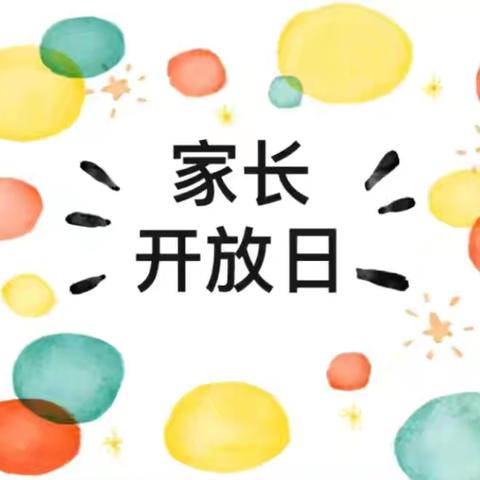 家长
开放日